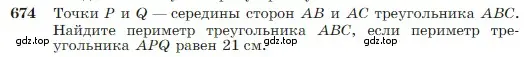 674 Точки $P$ и $Q$ — середины сторон $AB$ и $AC$ треугольника $ABC$. Найдите периметр треугольника $ABC$, если периметр треугольника $APQ$ равен 21 см.

gdz.top gdz.top gdz.top